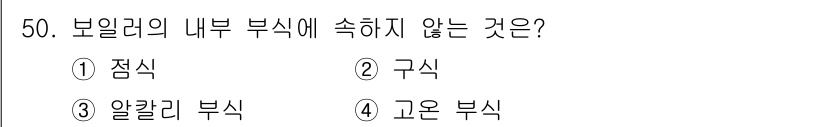 50. 보일러의 내부 부식에 속하지 않는 것은?

① 점식
② 구식
③ 알칼리 부식
④ 고온 부식